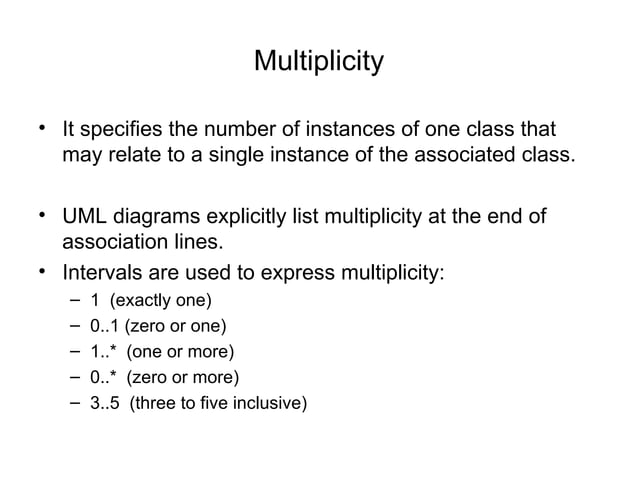 Multiplicity

• It specifies the number of instances of one class that may relate to a single instance of the associated class.

• UML diagrams explicitly list multiplicity at the end of association lines.

• Intervals are used to express multiplicity:
– 1 (exactly one)
– 0..1 (zero or one)
– 1..* (one or more)
– 0..* (zero or more)
– 3..5 (three to five inclusive)